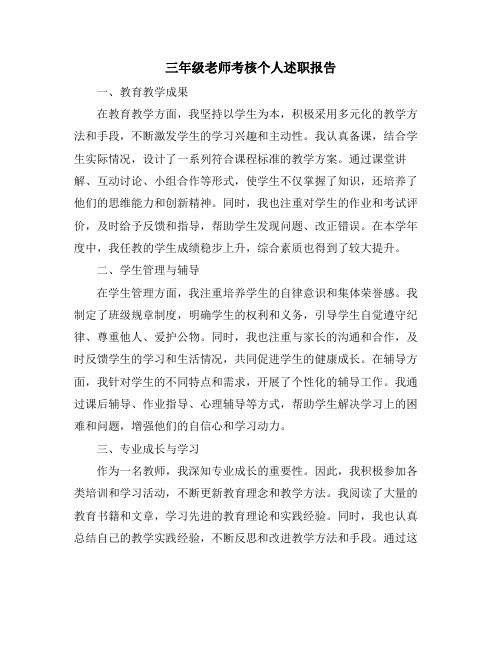 三年级老师考核个人述职报告

一、教育教学成果

在教育教学方面，我坚持以学生为本，积极采用多元化的教学方法和手段，不断激发学生的学习兴趣和主动性。我认真备课，结合学生实际情况，设计了一系列符合课程标准的教学方案。通过课堂讲解、互动讨论、小组合作等形式，使学生不仅掌握了知识，还培养了他们的思维能力和创新精神。同时，我也注重对学生的作业和考试评价，及时给予反馈和指导，帮助学生发现问题、改正错误。在本学年度中，我任教的学生成绩稳步上升，综合素质也得到了较大提升。

二、学生管理与辅导

在学生管理方面，我注重培养学生的自律意识和集体荣誉感。我制定了班级规章制度，明确学生的权利和义务，引导学生自觉遵守纪律、尊重他人、爱护公物。同时，我也注重与家长的沟通和合作，及时反馈学生的学习和生活情况，共同促进学生的健康成长。在辅导方面，我针对学生的不同特点和需求，开展了个性化的辅导工作。我通过课后辅导、作业指导、心理辅导等方式，帮助学生解决学习上的困难和问题，增强他们的自信心和学习动力。

三、专业成长与学习

作为一名教师，我深知专业成长的重要性。因此，我积极参加各类培训和学习活动，不断更新教育理念和教学方法。我阅读了大量的教育书籍和文章，学习先进的教育理论和实践经验。同时，我也认真总结自己的教学实践经验，不断反思和改进教学方法和手段。通过这